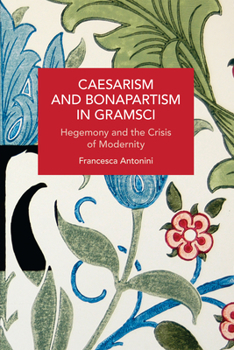 CAESARISM AND BONAPARTISM IN GRAMSCI

Hegemony and the Crisis of Modernity

Francesca Antonini